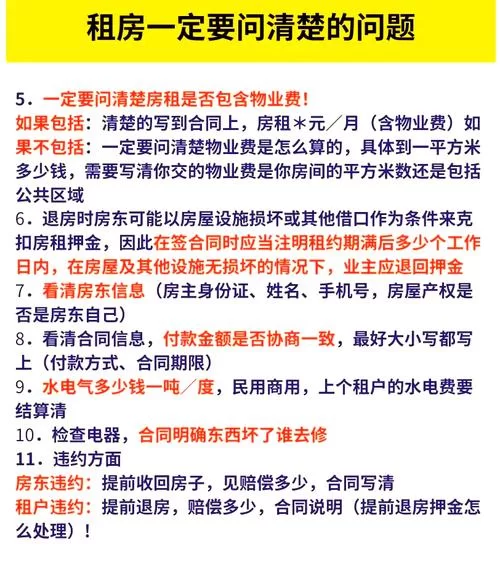 租房一定要问清楚的问题

5．一定要问清楚房租是否包含物业费！
如果包括：清楚的写到合同上，房租＊元／月（含物业费）如果不包括：一定要问清楚物业费是怎么算的，具体到一平方米多少钱，需要写清你交的物业费是你房间的平方米数还是包括公共区域
6．退房时房东可能以房屋设施损坏或其他借口作为条件来克扣房租押金，因此在签合同时应当注明租约期满后多少个工作日内，在房屋及其他设施无损坏的情况下，业主应退回押金
7．看清房东信息（房主身份证、姓名、手机号，房屋产权是否是房东自己）
8．看清合同信息，付款金额是否协商一致，最好大小写都写上（付款方式、合同期限）
9．水电气多少钱一吨／度，民用商用，上个租户的水电费要结算清
10．检查电器，合同明确东西坏了谁去修
11．违约方面
房东违约：提前收回房子，见赔偿多少，合同写清
租户违约：提前退房，赔偿多少，合同说明（提前退房押金怎么处理）！